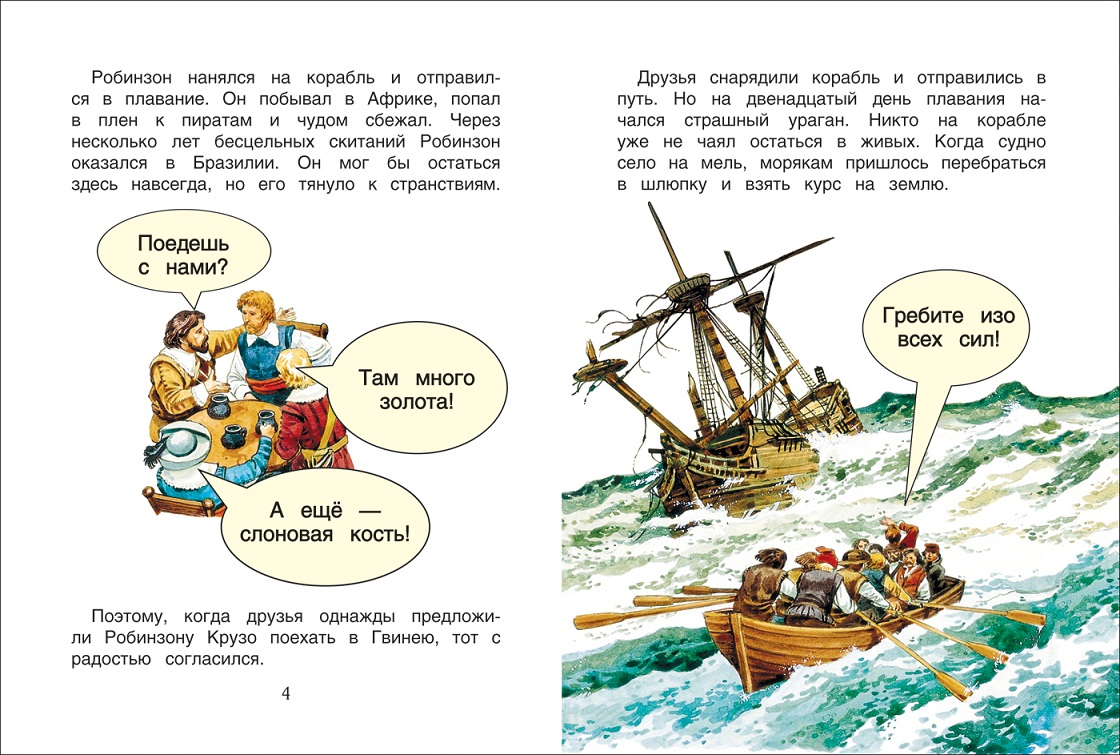 Робинзон нанялся на корабль и отправился в плавание. Он побывал в Африке, попал в плен к пиратам и чудом сбежал. Через несколько лет бесцельных скитаний Робинзон оказался в Бразилии. Он мог бы остаться здесь навсегда, но его тянуло к странствиям.

Поедешь с нами?

Там много золота!

А ещё — слоновая кость!

Поэтому, когда друзья однажды предложили Робинзону Крузо поехать в Гвинею, тот с радостью согласился.

4

Друзья снарядили корабль и отправились в путь. Но на двенадцатый день плавания начался страшный ураган. Никто на корабле уже не чаял остаться в живых. Когда судно село на мель, морякам пришлось перебраться в шлюпку и взять курс на землю.

Гребите изо всех сил!